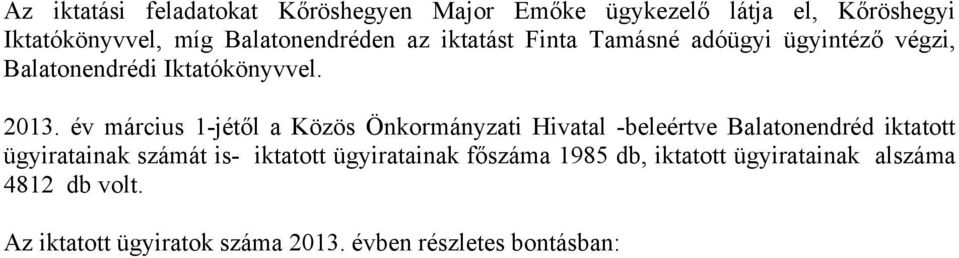 Az iktatási feladatokat Kőröshegyen Major Emőke ügykezelő látja el, Kőröshegyi Iktatókönyvvel, míg Balatonendréden az iktatást Finta Tamásné adóügyi ügyintéző végzi, Balatonendrédi Iktatókönyvvel.

2013. év március 1-jétől a Közös Önkormányzati Hivatal -beleértve Balatonendréd iktatott ügyiratainak számát is- iktatott ügyiratainak főszáma 1985 db, iktatott ügyiratainak alszáma 4812 db volt.

Az iktatott ügyiratok száma 2013. évben részletes bontásban: